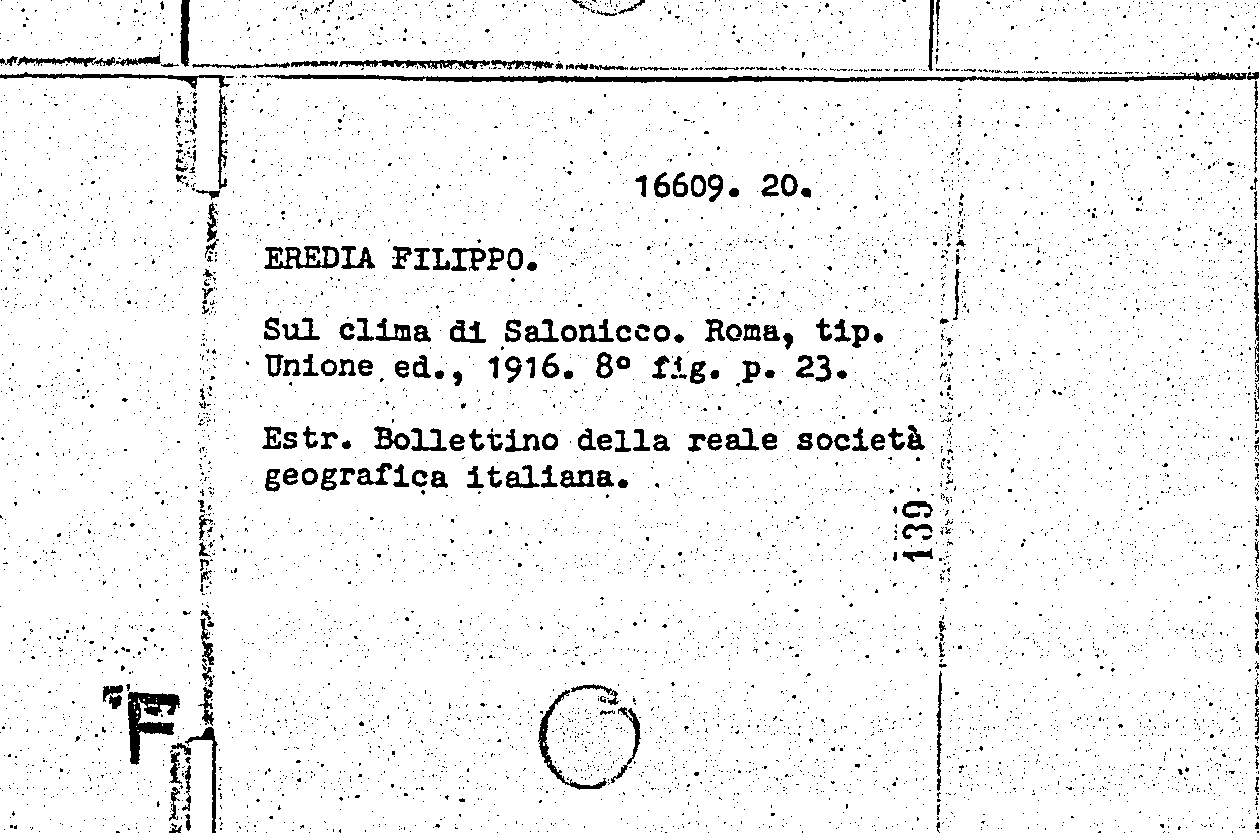 16609. 20.

EREDIA FILIPPO.

Sul clima di Salonicco. Roma, tip. Unione ed., 1916. 8° fig. p. 23.

Estr. Bollettino della reale società geografica italiana.

139